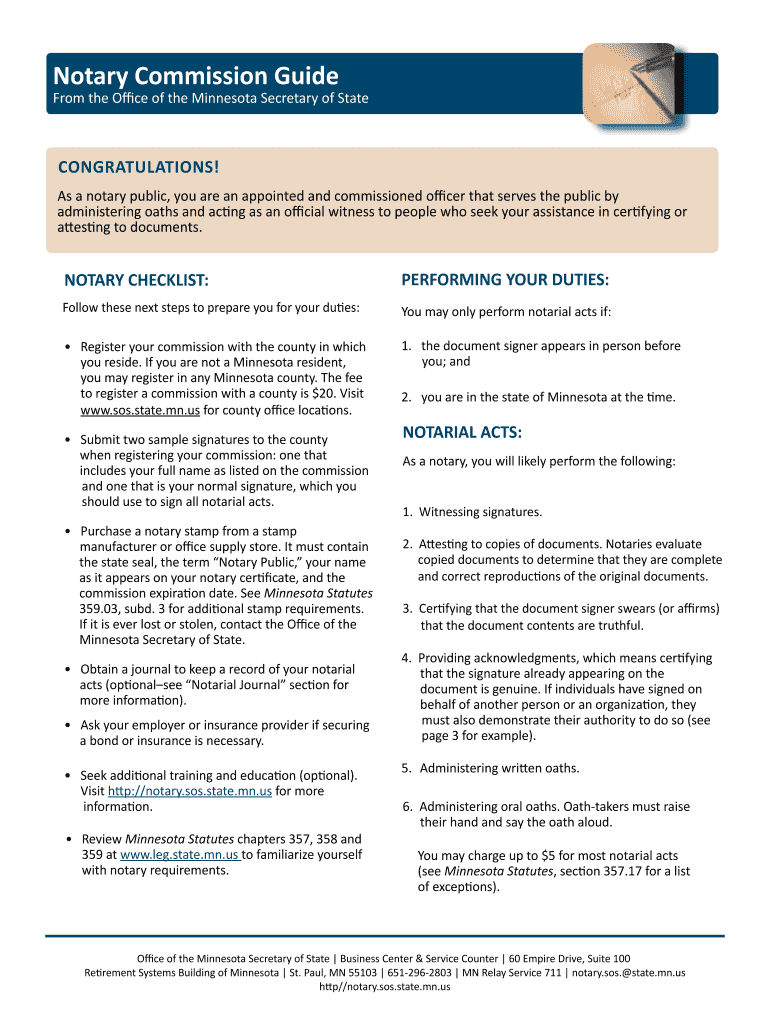 Notary Commission Guide
From the Office of the Minnesota Secretary of State

CONGRATULATIONS!
As a notary public, you are an appointed and commissioned officer that serves the public by administering oaths and acting as an official witness to people who seek your assistance in certifying or attesting to documents.

NOTARY CHECKLIST:
Follow these next steps to prepare you for your duties:

• Register your commission with the county in which you reside. If you are not a Minnesota resident, you may register in any Minnesota county. The fee to register a commission with a county is $20. Visit www.sos.state.mn.us for county office locations.

• Submit two sample signatures to the county when registering your commission: one that includes your full name as listed on the commission and one that is your normal signature, which you should use to sign all notarial acts.

• Purchase a notary stamp from a stamp manufacturer or office supply store. It must contain the state seal, the term "Notary Public," your name as it appears on your notary certificate, and the commission expiration date. See Minnesota Statutes 359.03, subd. 3 for additional stamp requirements. If it is ever lost or stolen, contact the Office of the Minnesota Secretary of State.

• Obtain a journal to keep a record of your notarial acts (optional–see "Notarial Journal" section for more information).

• Ask your employer or insurance provider if securing a bond or insurance is necessary.

• Seek additional training and education (optional). Visit http://notary.sos.state.mn.us for more information.

• Review Minnesota Statutes chapters 357, 358 and 359 at www.leg.state.mn.us to familiarize yourself with notary requirements.

PERFORMING YOUR DUTIES:
You may only perform notarial acts if:

1. the document signer appears in person before you; and

2. you are in the state of Minnesota at the time.

NOTARIAL ACTS:
As a notary, you will likely perform the following:

1. Witnessing signatures.

2. Attesting to copies of documents. Notaries evaluate copied documents to determine that they are complete and correct reproductions of the original documents.

3. Certifying that the document signer swears (or affirms) that the document contents are truthful.

4. Providing acknowledgments, which means certifying that the signature already appearing on the document is genuine. If individuals have signed on behalf of another person or an organization, they must also demonstrate their authority to do so (see page 3 for example).

5. Administering written oaths.

6. Administering oral oaths. Oath-takers must raise their hand and say the oath aloud.

You may charge up to $5 for most notarial acts (see Minnesota Statutes, section 357.17 for a list of exceptions).

Office of the Minnesota Secretary of State | Business Center & Service Counter | 60 Empire Drive, Suite 100
Retirement Systems Building of Minnesota | St. Paul, MN 55103 | 651-296-2803 | MN Relay Service 711 | notary.sos.@state.mn.us
http//notary.sos.state.mn.us